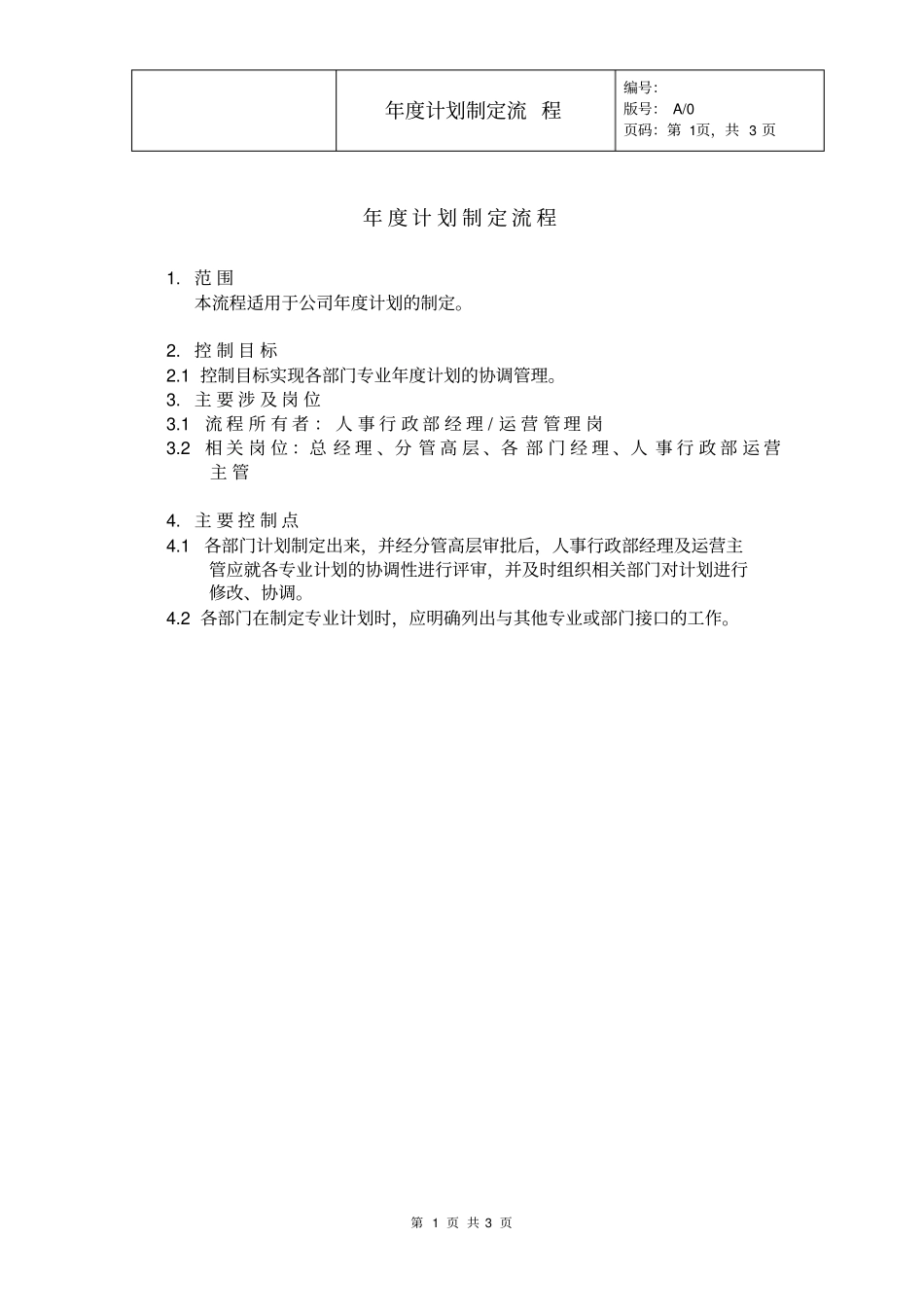 |  | 年度计划制定流 程 | 编号:<br>版号: A/0<br>页码: 第 1页, 共 3 页 |
|---|---|---|

年度计划制定流程

1. 范围
本流程适用于公司年度计划的制定。

2. 控制目标
2.1 控制目标实现各部门专业年度计划的协调管理。
3. 主要涉及岗位
3.1 流程所有者: 人事行政部经理/运营管理岗
3.2 相关岗位: 总经理、分管高层、各部门经理、人事行政部运营主管

4. 主要控制点
4.1 各部门计划制定出来, 并经分管高层审批后, 人事行政部经理及运营主管应就各专业计划的协调性进行评审, 并及时组织相关部门对计划进行修改、协调。
4.2 各部门在制定专业计划时, 应明确列出与其他专业或部门接口的工作。

第 1 页 共 3 页